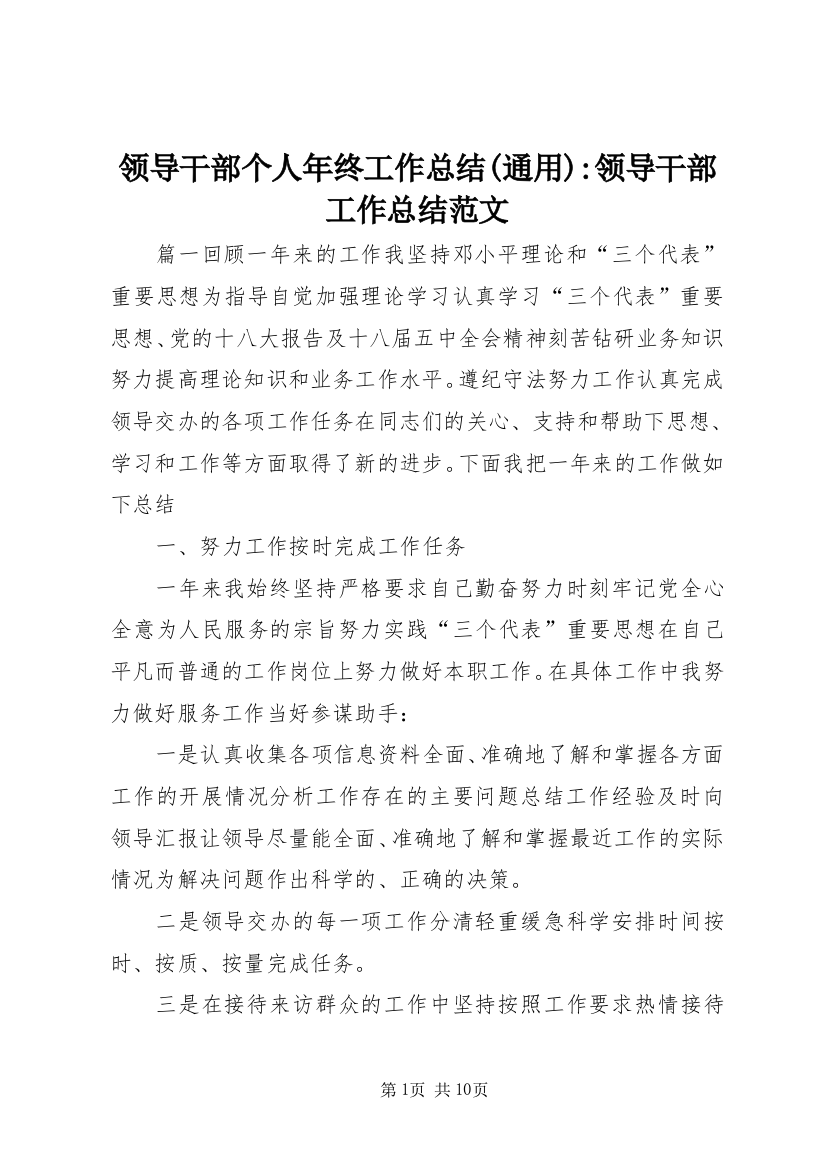 领导干部个人年终工作总结(通用):领导干部工作总结范文

篇一回顾一年来的工作我坚持邓小平理论和“三个代表”重要思想为指导自觉加强理论学习认真学习“三个代表”重要思想、党的十八大报告及十八届五中全会精神刻苦钻研业务知识努力提高理论知识和业务工作水平。遵纪守法努力工作认真完成领导交办的各项工作任务在同志们的关心、支持和帮助下思想、学习和工作等方面取得了新的进步。下面我把一年来的工作做如下总结

一、努力工作按时完成工作任务

一年来我始终坚持严格要求自己勤奋努力时刻牢记党全心全意为人民服务的宗旨努力实践“三个代表”重要思想在自己平凡而普通的工作岗位上努力做好本职工作。在具体工作中我努力做好服务工作当好参谋助手:

一是认真收集各项信息资料全面、准确地了解和掌握各方面工作的开展情况分析工作存在的主要问题总结工作经验及时向领导汇报让领导尽量能全面、准确地了解和掌握最近工作的实际情况为解决问题作出科学的、正确的决策。

二是领导交办的每一项工作分清轻重缓急科学安排时间按时、按质、按量完成任务。

三是在接待来访群众的工作中坚持按照工作要求热情接待

第1页 共10页